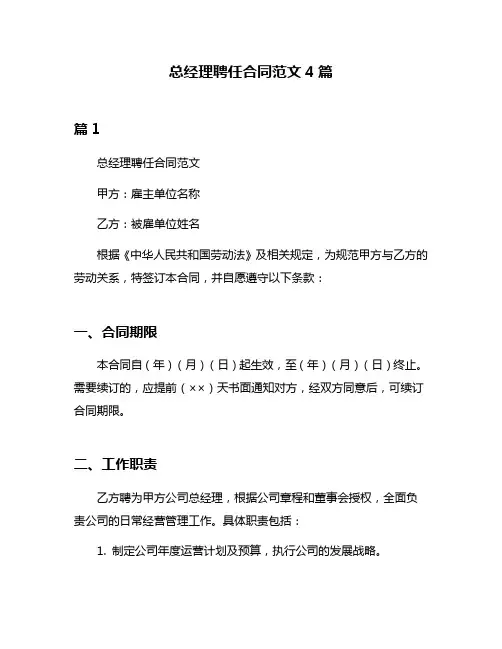 总经理聘任合同范文 4 篇

篇 1

总经理聘任合同范文

甲方：雇主单位名称

乙方：被雇单位姓名

根据《中华人民共和国劳动法》及相关规定，为规范甲方与乙方的劳动关系，特签订本合同，并自愿遵守以下条款：

一、合同期限

本合同自（年）（月）（日）起生效，至（年）（月）（日）终止。需要续订的，应提前（××）天书面通知对方，经双方同意后，可续订合同期限。

二、工作职责

乙方聘为甲方公司总经理，根据公司章程和董事会授权，全面负责公司的日常经营管理工作。具体职责包括：

1. 制定公司年度运营计划及预算，执行公司的发展战略。